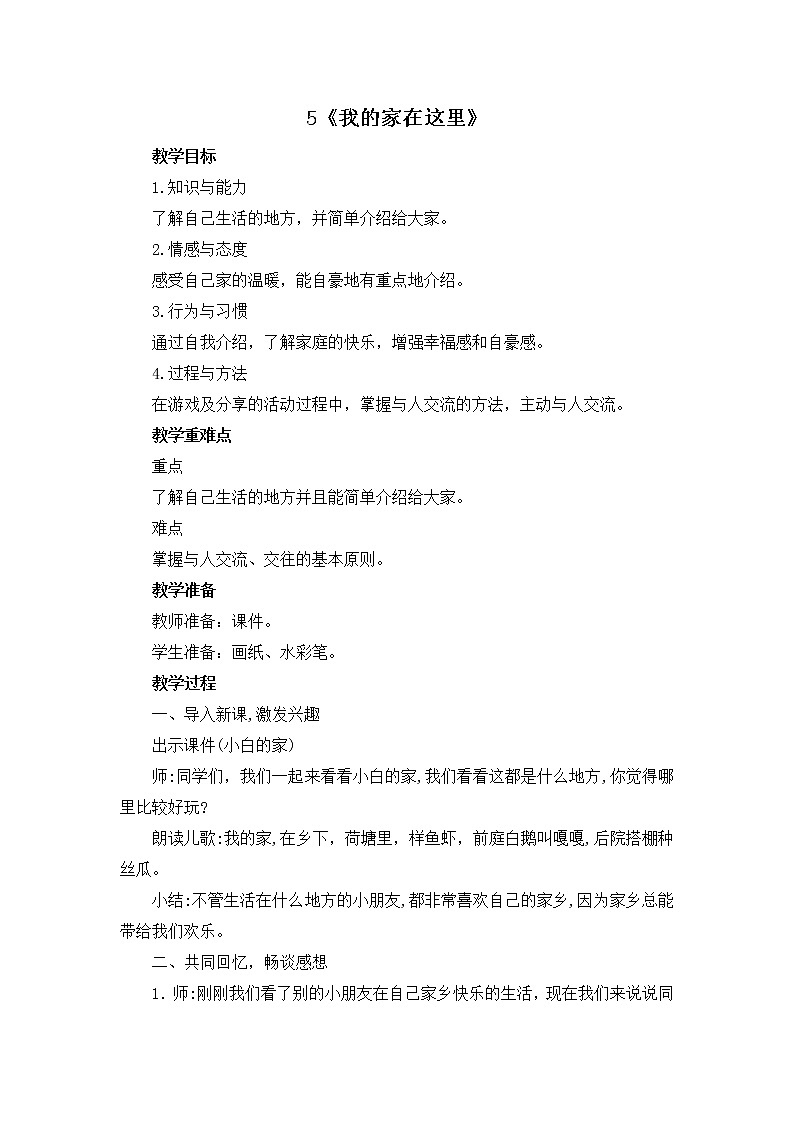 5《我的家在这里》

教学目标

1.知识与能力

了解自己生活的地方，并简单介绍给大家。

2.情感与态度

感受自己家的温暖，能自豪地有重点地介绍。

3.行为与习惯

通过自我介绍，了解家庭的快乐，增强幸福感和自豪感。

4.过程与方法

在游戏及分享的活动过程中，掌握与人交流的方法，主动与人交流。

教学重难点

重点

了解自己生活的地方并且能简单介绍给大家。

难点

掌握与人交流、交往的基本原则。

教学准备

教师准备：课件。

学生准备：画纸、水彩笔。

教学过程

一、导入新课,激发兴趣

出示课件(小白的家)

师:同学们，我们一起来看看小白的家,我们看看这都是什么地方,你觉得哪里比较好玩?

朗读儿歌:我的家,在乡下，荷塘里，样鱼虾，前庭白鹅叫嘎嘎,后院搭棚种丝瓜。

小结:不管生活在什么地方的小朋友,都非常喜欢自己的家乡,因为家乡总能带给我们欢乐。

二、共同回忆，畅谈感想

1.师:刚刚我们看了别的小朋友在自己家乡快乐的生活，现在我们来说说同